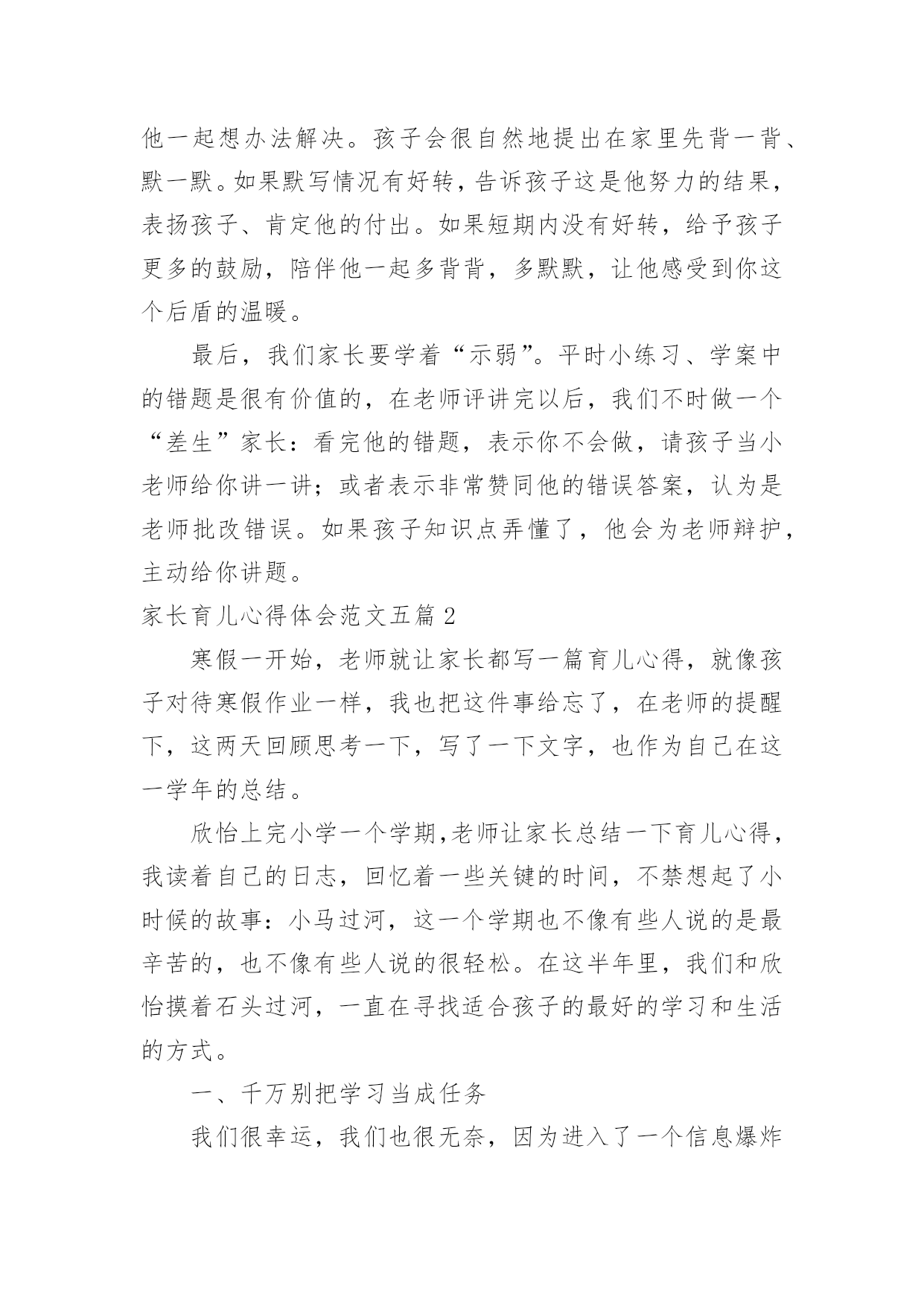 他一起想办法解决。孩子会很自然地提出在家里先背一背、默一默。如果默写情况有好转，告诉孩子这是他努力的结果，表扬孩子、肯定他的付出。如果短期内没有好转，给予孩子更多的鼓励，陪伴他一起多背背，多默默，让他感受到你这个后盾的温暖。

最后，我们家长要学着“示弱”。平时小练习、学案中的错题是很有价值的，在老师评讲完以后，我们不时做一个“差生”家长：看完他的错题，表示你不会做，请孩子当小老师给你讲一讲；或者表示非常赞同他的错误答案，认为是老师批改错误。如果孩子知识点弄懂了，他会为老师辩护，主动给你讲题。

家长育儿心得体会范文五篇 2

寒假一开始，老师就让家长都写一篇育儿心得，就像孩子对待寒假作业一样，我也把这件事给忘了，在老师的提醒下，这两天回顾思考一下，写了一下文字，也作为自己在这一学年的总结。

欣怡上完小学一个学期,老师让家长总结一下育儿心得，我读着自己的日志，回忆着一些关键的时间，不禁想起了小时候的故事：小马过河，这一个学期也不像有些人说的是最辛苦的，也不像有些人说的很轻松。在这半年里，我们和欣怡摸着石头过河，一直在寻找适合孩子的最好的学习和生活的方式。

一、千万别把学习当成任务

我们很幸运，我们也很无奈，因为进入了一个信息爆炸